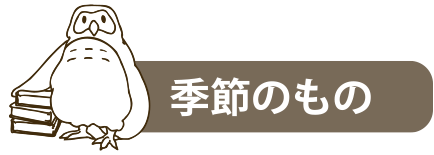 季節のもの